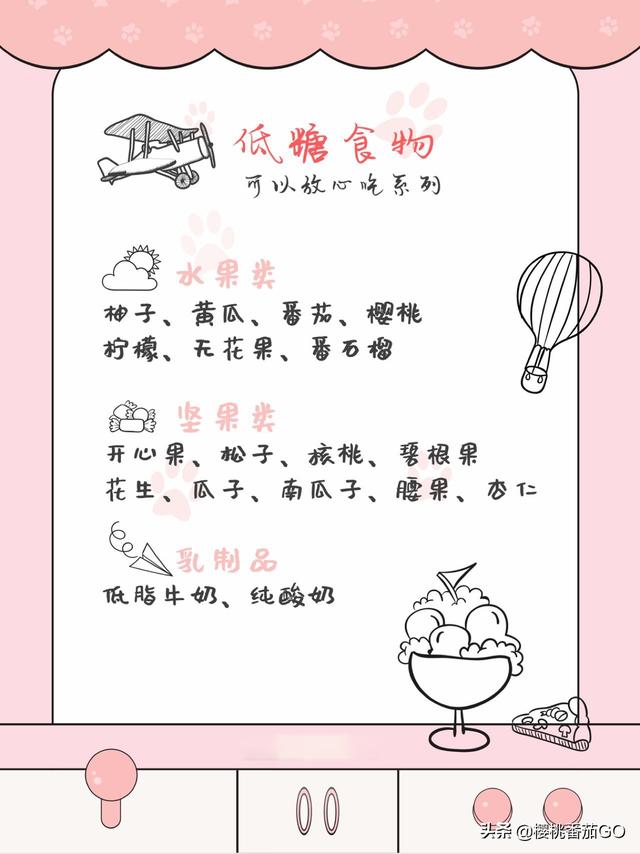 低糖食物

可以放心吃系列

水果类

柚子、黄瓜、番茄、樱桃

柠檬、无花果、番石榴

坚果类

开心果、松子、核桃、碧根果

花生、瓜子、南瓜子、腰果、杏仁

乳制品

低脂牛奶、纯酸奶

头条 @樱桃番茄GO